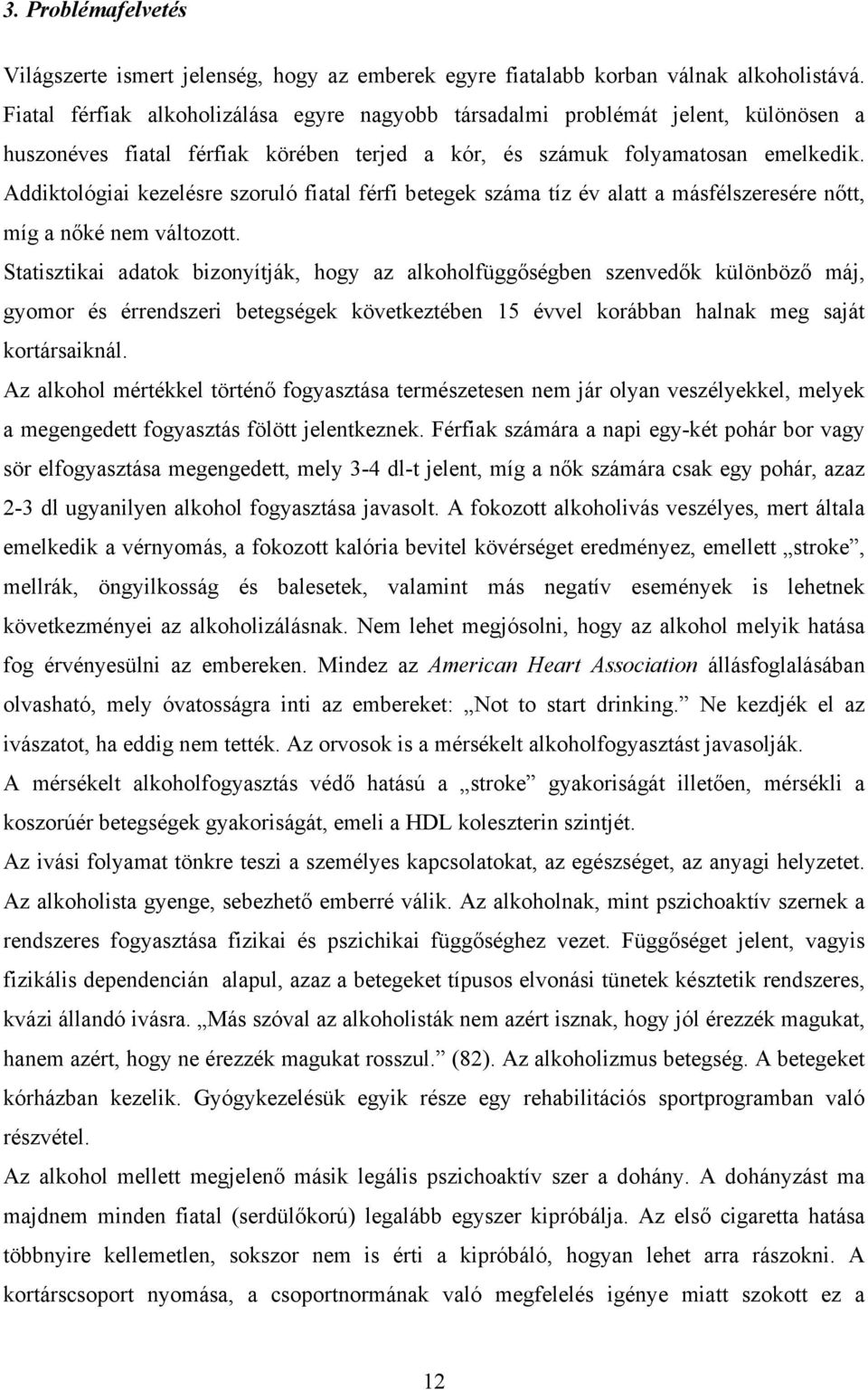 3. Problémafelvetés

Világszerte ismert jelenség, hogy az emberek egyre fiatalabb korban válnak alkoholistává. Fiatal férfiak alkoholizálása egyre nagyobb társadalmi problémát jelent, különösen a huszonéves fiatal férfiak körében terjed a kór, és számuk folyamatosan emelkedik. Addiktológiai kezelésre szoruló fiatal férfi betegek száma tíz év alatt a másfélszeresére nőtt, míg a nőké nem változott.

Statisztikai adatok bizonyítják, hogy az alkoholfüggőségben szenvedők különböző máj, gyomor és érrendszeri betegségek következtében 15 évvel korábban halnak meg saját kortársaiknál.

Az alkohol mértékkel történő fogyasztása természetesen nem jár olyan veszélyekkel, melyek a megengedett fogyasztás fölött jelentkeznek. Férfiak számára a napi egy-két pohár bor vagy sör elfogyasztása megengedett, mely 3-4 dl-t jelent, míg a nők számára csak egy pohár, azaz 2-3 dl ugyanilyen alkohol fogyasztása javasolt. A fokozott alkoholivás veszélyes, mert általa emelkedik a vérnyomás, a fokozott kalória bevitel kövérséget eredményez, emellett „stroke”, mellrák, öngyilkosság és balesetek, valamint más negatív események is lehetnek következményei az alkoholizálásnak. Nem lehet megjósolni, hogy az alkohol melyik hatása fog érvényesülni az embereken. Mindez az American Heart Association állásfoglalásában olvasható, mely óvatosságra inti az embereket: „Not to start drinking.” Ne kezdjék el az ivászatot, ha eddig nem tették. Az orvosok is a mérsékelt alkoholfogyasztást javasolják.

A mérsékelt alkoholfogyasztás védő hatású a „stroke” gyakoriságát illetően, mérsékli a koszorúér betegségek gyakoriságát, emeli a HDL koleszterin szintjét.

Az ivási folyamat tönkre teszi a személyes kapcsolatokat, az egészséget, az anyagi helyzetet. Az alkoholista gyenge, sebezhető emberré válik. Az alkoholnak, mint pszichoaktív szernek a rendszeres fogyasztása fizikai és pszichikai függőséghez vezet. Függőséget jelent, vagyis fizikális dependencián alapul, azaz a betegeket típusos elvonási tünetek késztetik rendszeres, kvázi állandó ivásra. „Más szóval az alkoholisták nem azért isznak, hogy jól érezzék magukat, hanem azért, hogy ne érezzék magukat rosszul.” (82). Az alkoholizmus betegség. A betegeket kórházban kezelik. Gyógykezelésük egyik része egy rehabilitációs sportprogramban való részvétel.

Az alkohol mellett megjelenő másik legális pszichoaktív szer a dohány. A dohányzást ma majdnem minden fiatal (serdülőkorú) legalább egyszer kipróbálja. Az első cigaretta hatása többnyire kellemetlen, sokszor nem is érti a kipróbáló, hogyan lehet arra rászokni. A kortárscsoport nyomása, a csoportnormának való megfelelés igénye miatt szokott ez a

12